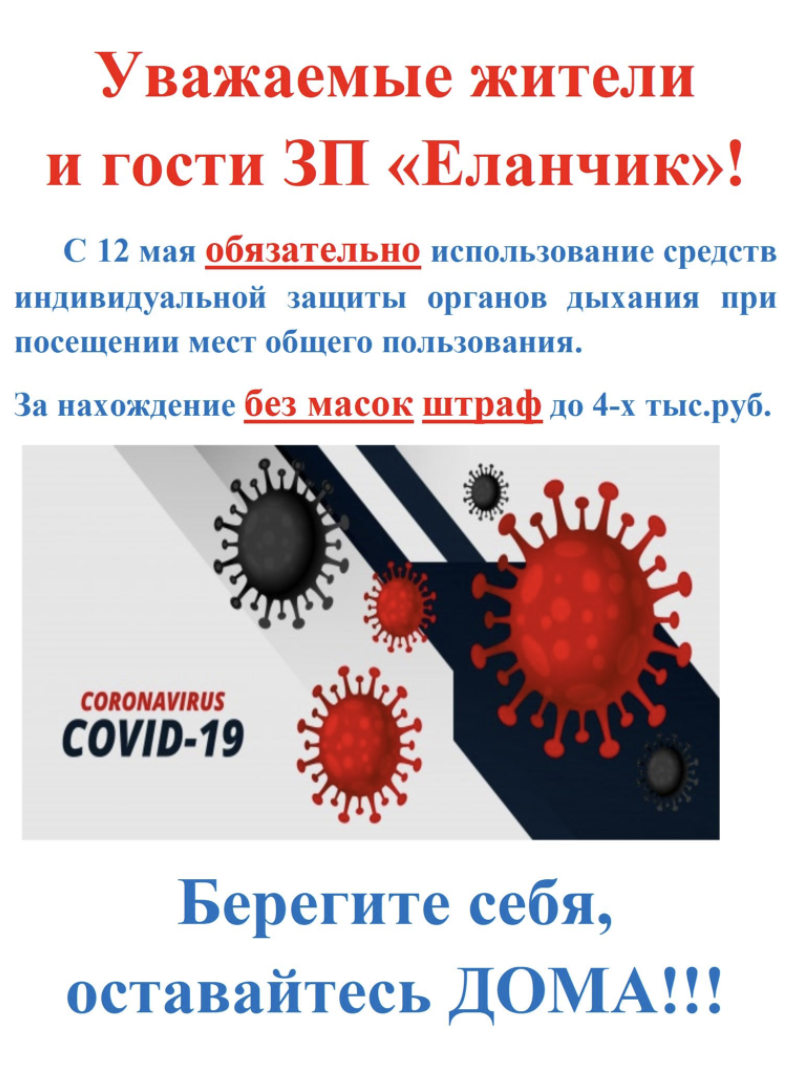 Уважаемые жители
и гости ЗП «Еланчик»!

С 12 мая обязательно использование средств индивидуальной защиты органов дыхания при посещении мест общего пользования.

За нахождение без масок штраф до 4-х тыс.руб.

CORONAVIRUS
COVID-19

Берегите себя,
оставайтесь ДОМА!!!